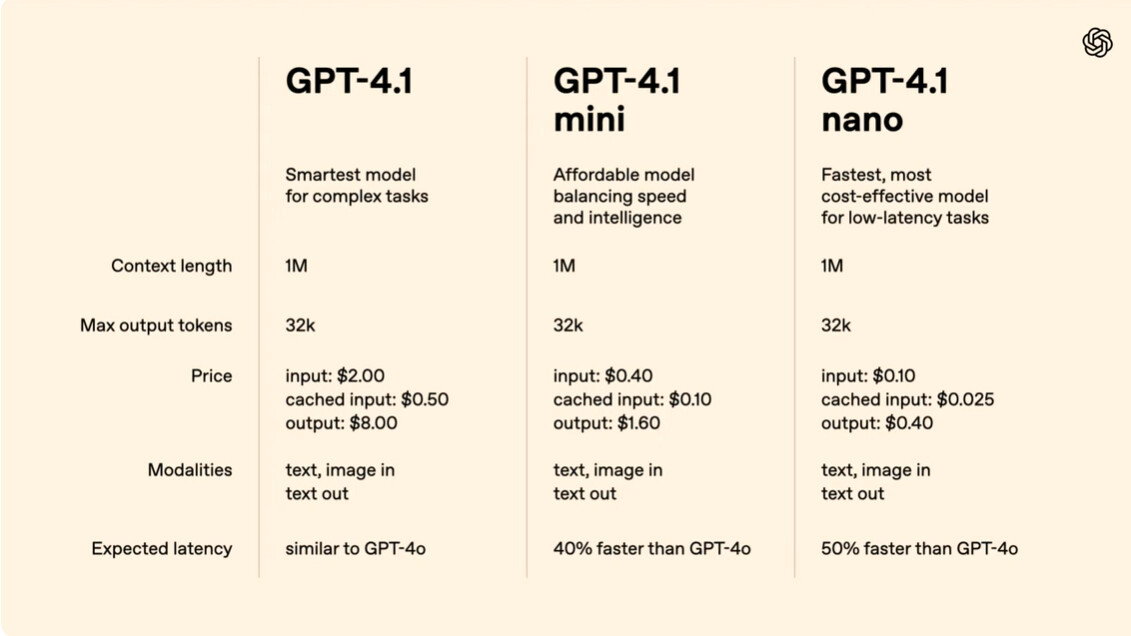 |  | GPT-4.1 | GPT-4.1 mini | GPT-4.1 nano |
|---|---|---|---|
|  | Smartest model for complex tasks | Affordable model balancing speed and intelligence | Fastest, most cost-effective model for low-latency tasks |
| Context length | 1M | 1M | 1M |
| Max output tokens | 32k | 32k | 32k |
| Price | input: $2.00 cached input: $0.50 output: $8.00 | input: $0.40 cached input: $0.10 output: $1.60 | input: $0.10 cached input: $0.025 output: $0.40 |
| Modalities | text, image in text out | text, image in text out | text, image in text out |
| Expected latency | similar to GPT-4o | 40% faster than GPT-4o | 50% faster than GPT-4o |